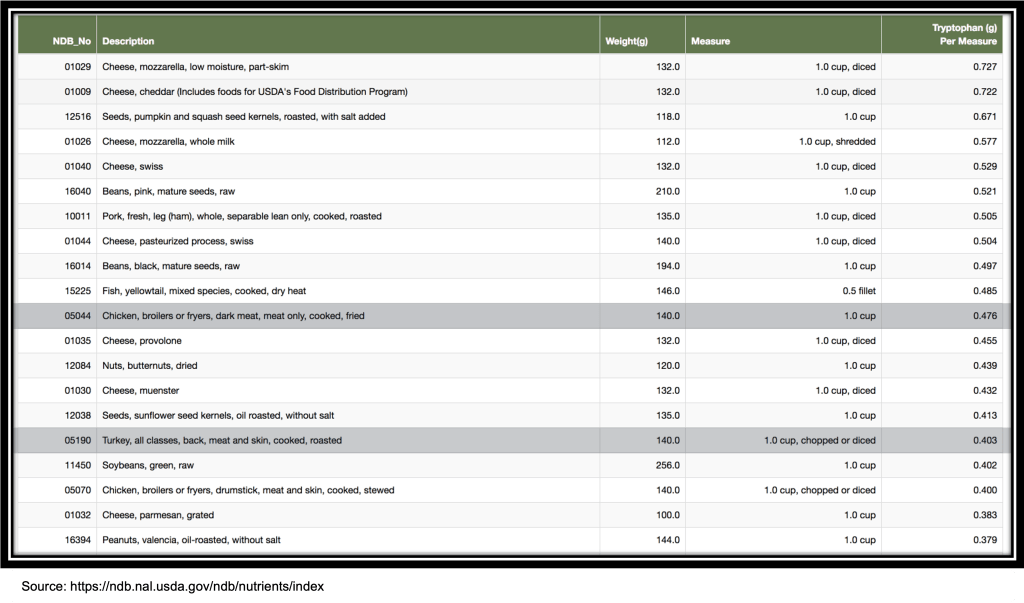 | NDB_No | Description | Weight(g) | Measure | Tryptophan (g) Per Measure |
|---|---|---|---|---|
| 01029 | Cheese, mozzarella, low moisture, part-skim | 132.0 | 1.0 cup, diced | 0.727 |
| 01009 | Cheese, cheddar (Includes foods for USDA's Food Distribution Program) | 132.0 | 1.0 cup, diced | 0.722 |
| 12516 | Seeds, pumpkin and squash seed kernels, roasted, with salt added | 118.0 | 1.0 cup | 0.671 |
| 01026 | Cheese, mozzarella, whole milk | 112.0 | 1.0 cup, shredded | 0.577 |
| 01040 | Cheese, swiss | 132.0 | 1.0 cup, diced | 0.529 |
| 16040 | Beans, pink, mature seeds, raw | 210.0 | 1.0 cup | 0.521 |
| 10011 | Pork, fresh, leg (ham), whole, separable lean only, cooked, roasted | 135.0 | 1.0 cup, diced | 0.505 |
| 01044 | Cheese, pasteurized process, swiss | 140.0 | 1.0 cup, diced | 0.504 |
| 16014 | Beans, black, mature seeds, raw | 194.0 | 1.0 cup | 0.497 |
| 15225 | Fish, yellowtail, mixed species, cooked, dry heat | 146.0 | 0.5 fillet | 0.485 |
| 05044 | Chicken, broilers or fryers, dark meat, meat only, cooked, fried | 140.0 | 1.0 cup | 0.476 |
| 01035 | Cheese, provolone | 132.0 | 1.0 cup, diced | 0.455 |
| 12084 | Nuts, butternuts, dried | 120.0 | 1.0 cup | 0.439 |
| 01030 | Cheese, muenster | 132.0 | 1.0 cup, diced | 0.432 |
| 12038 | Seeds, sunflower seed kernels, oil roasted, without salt | 135.0 | 1.0 cup | 0.413 |
| 05190 | Turkey, all classes, back, meat and skin, cooked, roasted | 140.0 | 1.0 cup, chopped or diced | 0.403 |
| 11450 | Soybeans, green, raw | 256.0 | 1.0 cup | 0.402 |
| 05070 | Chicken, broilers or fryers, drumstick, meat and skin, cooked, stewed | 140.0 | 1.0 cup, chopped or diced | 0.400 |
| 01032 | Cheese, parmesan, grated | 100.0 | 1.0 cup | 0.383 |
| 16394 | Peanuts, valencia, oil-roasted, without salt | 144.0 | 1.0 cup | 0.379 |

Source: https://ndb.nal.usda.gov/ndb/nutrients/index